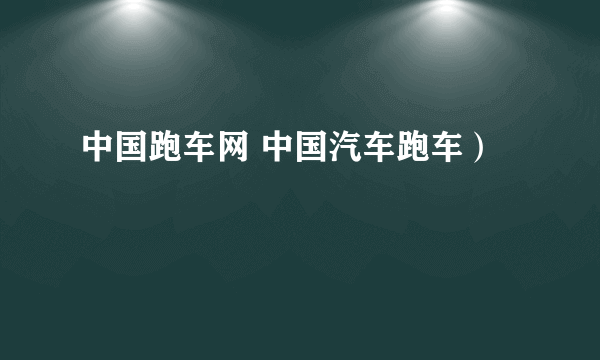 中国跑车网 中国汽车跑车）